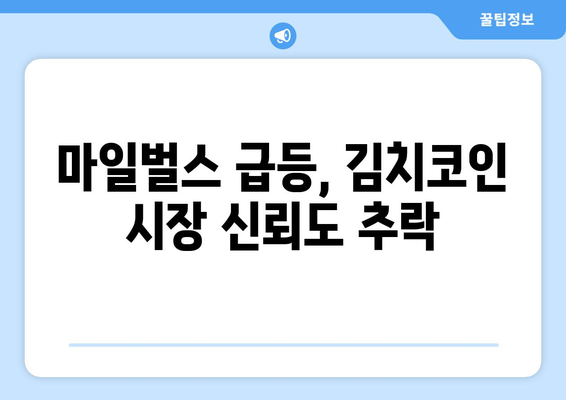 꿀팁정보

마일벌스 급등, 김치코인 시장 신뢰도 추락